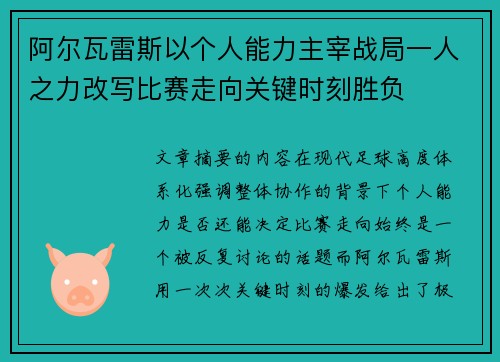 阿尔瓦雷斯以个人能力主宰战局一人之力改写比赛走向关键时刻胜负

文章摘要的内容在现代足球高度体系化强调整体协作的背景下个人能力是否还能决定比赛走向始终是一个被反复讨论的话题而阿尔瓦雷斯用一次次关键时刻的爆发给出了极